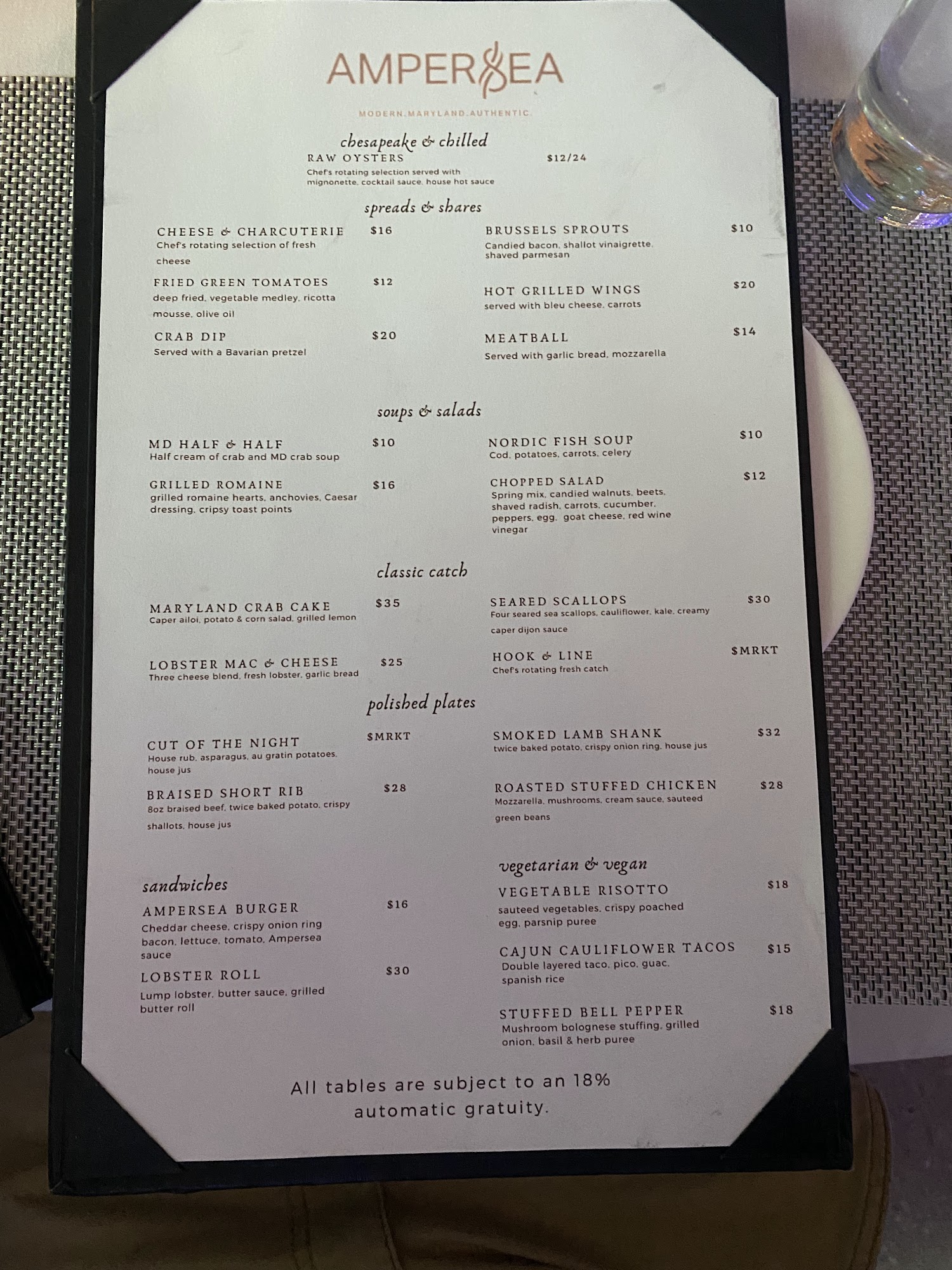 AMPERSEA

MODERN.MARYLAND.AUTHENTIC.

chesapeake & chilled

RAW OYSTERS $12/24
Chef's rotating selection served with mignonette, cocktail sauce, house hot sauce

spreads & shares

CHEESE & CHARCUTERIE $16
Chef's rotating selection of fresh cheese

FRIED GREEN TOMATOES $12
deep fried, vegetable medley, ricotta mousse, olive oil

CRAB DIP $20
Served with a Bavarian pretzel

BRUSSELS SPROUTS $10
Candied bacon, shallot vinaigrette, shaved parmesan

HOT GRILLED WINGS $20
served with bleu cheese, carrots

MEATBALL $14
Served with garlic bread, mozzarella

soups & salads

MD HALF & HALF $10
Half cream of crab and MD crab soup

GRILLED ROMAINE $16
grilled romaine hearts, anchovies, Caesar dressing, cripsy toast points

NORDIC FISH SOUP $10
Cod, potatoes, carrots, celery

CHOPPED SALAD $12
Spring mix, candied walnuts, beets, shaved radish, carrots, cucumber, peppers, egg, goat cheese, red wine vinegar

classic catch

MARYLAND CRAB CAKE $35
Caper ailoi, potato & corn salad, grilled lemon

LOBSTER MAC & CHEESE $25
Three cheese blend, fresh lobster, garlic bread

SEARED SCALLOPS $30
Four seared sea scallops, cauliflower, kale, creamy caper dijon sauce

HOOK & LINE $MRKT
Chef's rotating fresh catch

polished plates

CUT OF THE NIGHT $MRKT
House rub, asparagus, au gratin potatoes, house jus

BRAISED SHORT RIB $28
8oz braised beef, twice baked potato, crispy shallots, house jus

SMOKED LAMB SHANK $32
twice baked potato, crispy onion ring, house jus

ROASTED STUFFED CHICKEN $28
Mozzarella, mushrooms, cream sauce, sauteed green beans

sandwiches

AMPERSEA BURGER $16
Cheddar cheese, crispy onion ring bacon, lettuce, tomato, Ampersea sauce

LOBSTER ROLL $30
Lump lobster, butter sauce, grilled butter roll

vegetarian & vegan

VEGETABLE RISOTTO $18
sauteed vegetables, crispy poached egg, parsnip puree

CAJUN CAULIFLOWER TACOS $15
Double layered taco, pico, guac, spanish rice

STUFFED BELL PEPPER $18
Mushroom bolognese stuffing, grilled onion, basil & herb puree

All tables are subject to an 18% automatic gratuity.